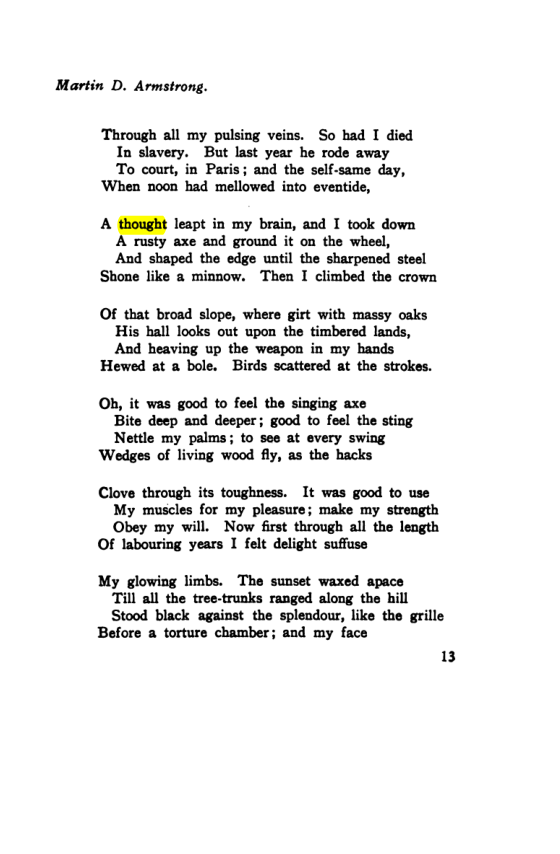 Martin D. Armstrong.

Through all my pulsing veins. So had I died
In slavery. But last year he rode away
To court, in Paris; and the self-same day,
When noon had mellowed into eventide,

A thought leapt in my brain, and I took down
A rusty axe and ground it on the wheel,
And shaped the edge until the sharpened steel
Shone like a minnow. Then I climbed the crown

Of that broad slope, where girt with massy oaks
His hall looks out upon the timbered lands,
And heaving up the weapon in my hands
Hewed at a bole. Birds scattered at the strokes.

Oh, it was good to feel the singing axe
Bite deep and deeper; good to feel the sting
Nettle my palms; to see at every swing
Wedges of living wood fly, as the hacks

Clove through its toughness. It was good to use
My muscles for my pleasure; make my strength
Obey my will. Now first through all the length
Of labouring years I felt delight suffuse

My glowing limbs. The sunset waxed apace
Till all the tree-trunks ranged along the hill
Stood black against the splendour, like the grille
Before a torture chamber; and my face

13